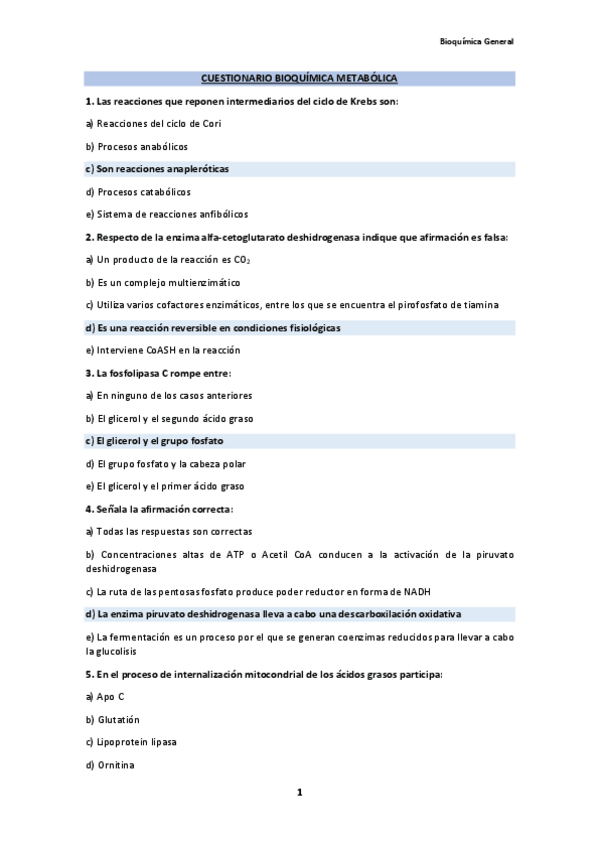 Bioquímica General

CUESTIONARIO BIOQUÍMICA METABÓLICA

1. Las reacciones que reponen intermediarios del ciclo de Krebs son:

a) Reacciones del ciclo de Cori

b) Procesos anabólicos

c) Son reacciones anapleróticas

d) Procesos catabólicos

e) Sistema de reacciones anfibólicos

2. Respecto de la enzima alfa-cetoglutarato deshidrogenasa indique que afirmación es falsa:

a) Un producto de la reacción es $CO_2$

b) Es un complejo multienzimático

c) Utiliza varios cofactores enzimáticos, entre los que se encuentra el pirofosfato de tiamina

d) Es una reacción reversible en condiciones fisiológicas

e) Interviene CoASH en la reacción

3. La fosfolipasa C rompe entre:

a) En ninguno de los casos anteriores

b) El glicerol y el segundo ácido graso

c) El glicerol y el grupo fosfato

d) El grupo fosfato y la cabeza polar

e) El glicerol y el primer ácido graso

4. Señala la afirmación correcta:

a) Todas las respuestas son correctas

b) Concentraciones altas de ATP o Acetil CoA conducen a la activación de la piruvato deshidrogenasa

c) La ruta de las pentosas fosfato produce poder reductor en forma de NADH

d) La enzima piruvato deshidrogenasa lleva a cabo una descarboxilación oxidativa

e) La fermentación es un proceso por el que se generan coenzimas reducidos para llevar a cabo la glucolisis

5. En el proceso de internalización mitocondrial de los ácidos grasos participa:

a) Apo C

b) Glutatión

c) Lipoprotein lipasa

d) Ornitina

1